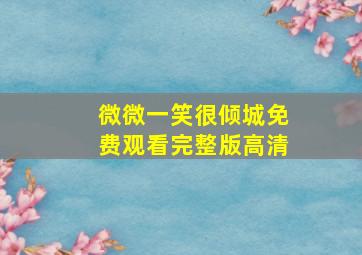 微微一笑很倾城免费观看完整版高清